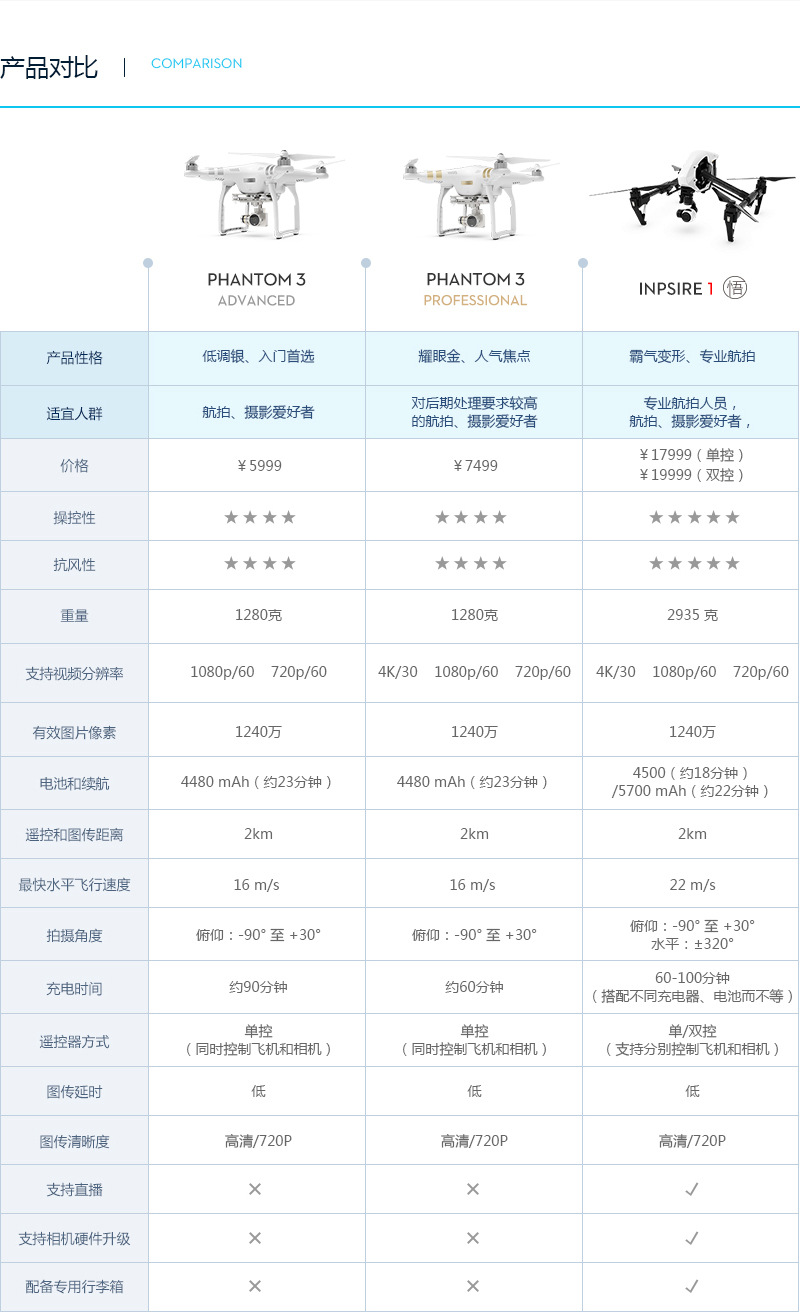 产品对比 | COMPARISON

| | PHANTOM 3 ADVANCED | PHANTOM 3 PROFESSIONAL | INPSIRE 1 悟 |
|---|---|---|---|
| 产品性格 | 低调银、入门首选 | 耀眼金、人气焦点 | 霸气变形、专业航拍 |
| 适宜人群 | 航拍、摄影爱好者 | 对后期处理要求较高的航拍、摄影爱好者 | 专业航拍人员，航拍、摄影爱好者， |
| 价格 | ￥5999 | ￥7499 | ￥17999（单控）￥19999（双控） |
| 操控性 | ★★★★ | ★★★★ | ★★★★★ |
| 抗风性 | ★★★★ | ★★★★ | ★★★★★ |
| 重量 | 1280克 | 1280克 | 2935 克 |
| 支持视频分辨率 | 1080p/60 720p/60 | 4K/30 1080p/60 720p/60 | 4K/30 1080p/60 720p/60 |
| 有效图片像素 | 1240万 | 1240万 | 1240万 |
| 电池和续航 | 4480 mAh（约23分钟） | 4480 mAh（约23分钟） | 4500（约18分钟）/5700 mAh（约22分钟） |
| 遥控和图传距离 | 2km | 2km | 2km |
| 最快水平飞行速度 | 16 m/s | 16 m/s | 22 m/s |
| 拍摄角度 | 俯仰：-90° 至 +30° | 俯仰：-90° 至 +30° | 俯仰：-90° 至 +30° 水平：±320° |
| 充电时间 | 约90分钟 | 约60分钟 | 60-100分钟（搭配不同充电器、电池而不等） |
| 遥控器方式 | 单控（同时控制飞机和相机） | 单控（同时控制飞机和相机） | 单/双控（支持分别控制飞机和相机） |
| 图传延时 | 低 | 低 | 低 |
| 图传清晰度 | 高清/720P | 高清/720P | 高清/720P |
| 支持直播 | × | × | ✓ |
| 支持相机硬件升级 | × | × | ✓ |
| 配备专用行李箱 | × | × | ✓ |